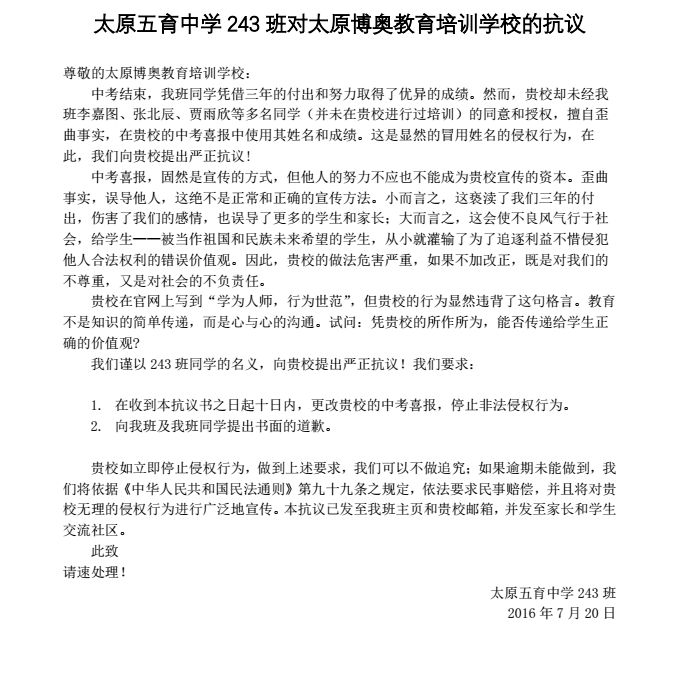 太原五育中学 243 班对太原博奥教育培训学校的抗议

尊敬的太原博奥教育培训学校：

中考结束，我班同学凭借三年的付出和努力取得了优异的成绩。然而，贵校却未经我班李嘉图、张北辰、贾雨欣等多名同学（并未在贵校进行过培训）的同意和授权，擅自歪曲事实，在贵校的中考喜报中使用其姓名和成绩。这是显然的冒用姓名的侵权行为，在此，我们向贵校提出严正抗议！

中考喜报，固然是宣传的方式，但他人的努力不应也不能成为贵校宣传的资本。歪曲事实，误导他人，这绝不是正常和正确的宣传方法。小而言之，这亵渎了我们三年的付出，伤害了我们的感情，也误导了更多的学生和家长；大而言之，这会使不良风气行于社会，给学生——被当作祖国和民族未来希望的学生，从小就灌输了为了追逐利益不惜侵犯他人合法权利的错误价值观。因此，贵校的做法危害严重，如果不加改正，既是对我们的不尊重，又是对社会的不负责任。

贵校在官网上写到“学为人师，行为世范”，但贵校的行为显然违背了这句格言。教育不是知识的简单传递，而是心与心的沟通。试问：凭贵校的所作所为，能否传递给学生正确的价值观?

我们谨以 243 班同学的名义，向贵校提出严正抗议！我们要求：

1. 在收到本抗议书之日起十日内，更改贵校的中考喜报，停止非法侵权行为。
2. 向我班及我班同学提出书面的道歉。

贵校如立即停止侵权行为，做到上述要求，我们可以不做追究；如果逾期未能做到，我们将依据《中华人民共和国民法通则》第九十九条之规定，依法要求民事赔偿，并且将对贵校无理的侵权行为进行广泛地宣传。本抗议已发至我班主页和贵校邮箱，并发至家长和学生交流社区。

此致
请速处理！

太原五育中学 243 班
2016 年 7 月 20 日